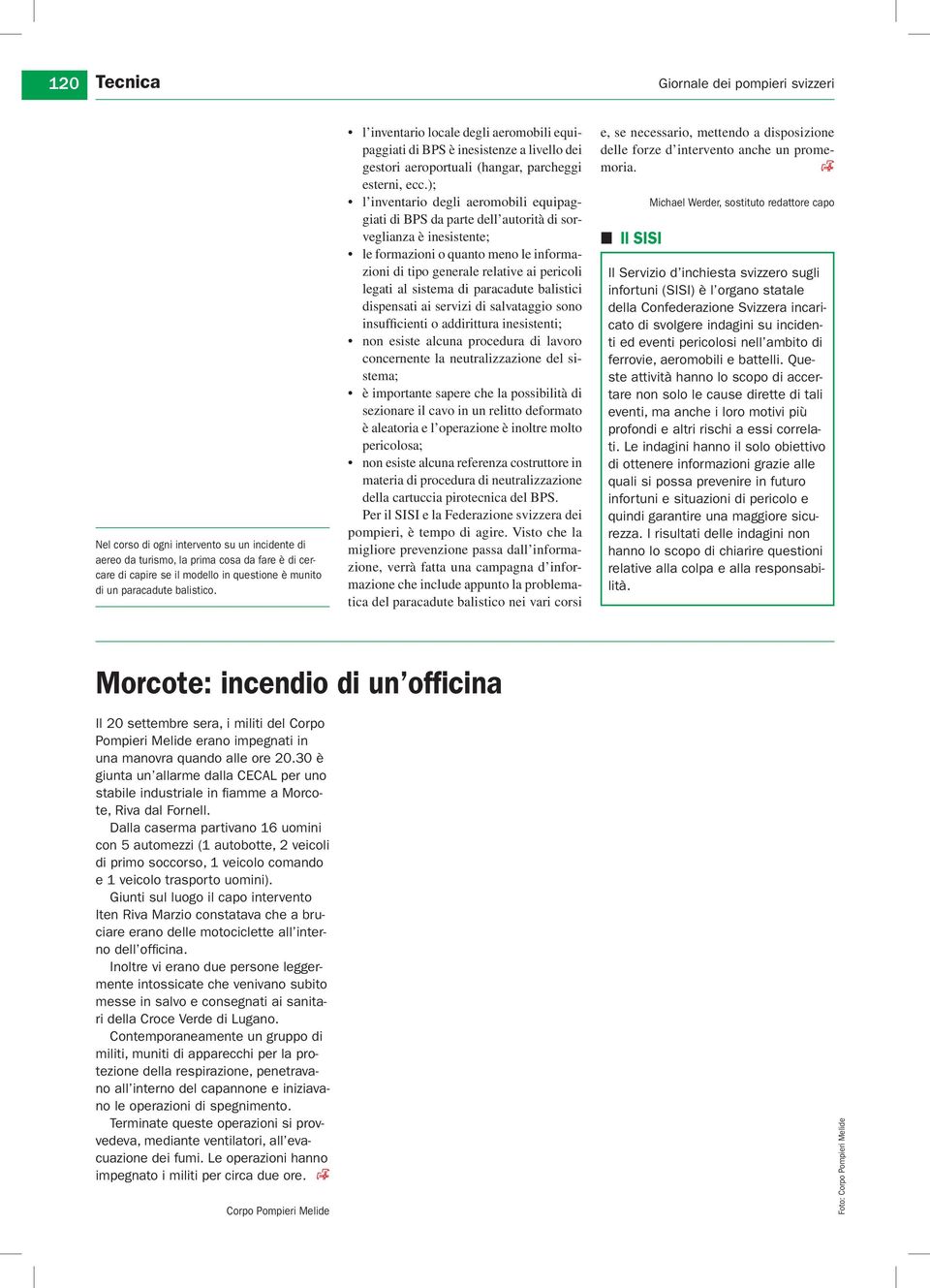 120 Tecnica

Giornale dei pompieri svizzeri

Nel corso di ogni intervento su un incidente di aereo da turismo, la prima cosa da fare è di cercare di capire se il modello in questione è munito di un paracadute balistico.

• l'inventario locale degli aeromobili equipaggiati di BPS è inesistenze a livello dei gestori aeroportuali (hangar, parcheggi esterni, ecc.);
• l'inventario degli aeromobili equipaggiati di BPS da parte dell'autorità di sorveglianza è inesistente;
• le formazioni o quanto meno le informazioni di tipo generale relative ai pericoli legati al sistema di paracadute balistici dispensati ai servizi di salvataggio sono insufficienti o addirittura inesistenti;
• non esiste alcuna procedura di lavoro concernente la neutralizzazione del sistema;
• è importante sapere che la possibilità di sezionare il cavo in un relitto deformato è aleatoria e l'operazione è inoltre molto pericolosa;
• non esiste alcuna referenza costruttore in materia di procedura di neutralizzazione della cartuccia pirotecnica del BPS.

Per il SISI e la Federazione svizzera dei pompieri, è tempo di agire. Visto che la migliore prevenzione passa dall'informazione, verrà fatta una campagna d'informazione che include appunto la problematica del paracadute balistico nei vari corsi e, se necessario, mettendo a disposizione delle forze d'intervento anche un promemoria.

Michael Werder, sostituto redattore capo

Il SISI

Il Servizio d'inchiesta svizzero sugli infortuni (SISI) è l'organo statale della Confederazione Svizzera incaricato di svolgere indagini su incidenti ed eventi pericolosi nell'ambito di ferrovie, aeromobili e battelli. Queste attività hanno lo scopo di accertare non solo le cause dirette di tali eventi, ma anche i loro motivi più profondi e altri rischi a essi correlati. Le indagini hanno il solo obiettivo di ottenere informazioni grazie alle quali si possa prevenire in futuro infortuni e situazioni di pericolo e quindi garantire una maggiore sicurezza. I risultati delle indagini non hanno lo scopo di chiarire questioni relative alla colpa e alla responsabilità.

Morcote: incendio di un'officina

Il 20 settembre sera, i militi del Corpo Pompieri Melide erano impegnati in una manovra quando alle ore 20.30 è giunta un'allarme dalla CECAL per uno stabile industriale in fiamme a Morcote, Riva dal Fornell.

Dalla caserma partivano 16 uomini con 5 automezzi (1 autobotte, 2 veicoli di primo soccorso, 1 veicolo comando e 1 veicolo trasporto uomini).

Giunti sul luogo il capo intervento Iten Riva Marzio constatava che a bruciare erano delle motociclette all'interno dell'officina.

Inoltre vi erano due persone leggermente intossicate che venivano subito messe in salvo e consegnati ai sanitari della Croce Verde di Lugano.

Contemporaneamente un gruppo di militi, muniti di apparecchi per la protezione della respirazione, penetravano all'interno del capannone e iniziavano le operazioni di spegnimento.

Terminate queste operazioni si provvedeva, mediante ventilatori, all'evacuazione dei fumi. Le operazioni hanno impegnato i militi per circa due ore.

Corpo Pompieri Melide

Foto: Corpo Pompieri Melide